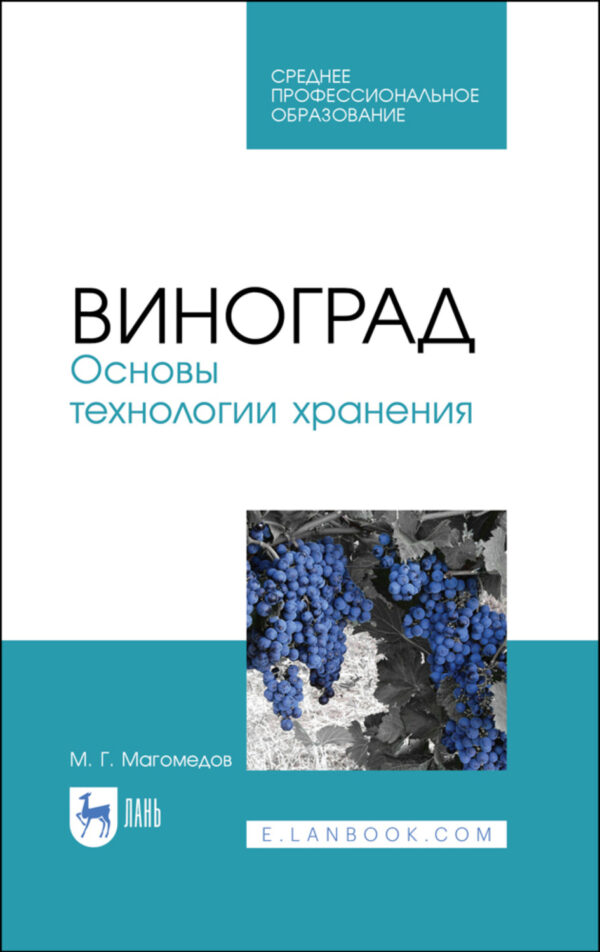 СРЕДНЕЕ
ПРОФЕССИОНАЛЬНОЕ
ОБРАЗОВАНИЕ

ВИНОГРАД
Основы
технологии хранения

М. Г. Магомедов

ЛАНЬ

E.LANBOOK.COM